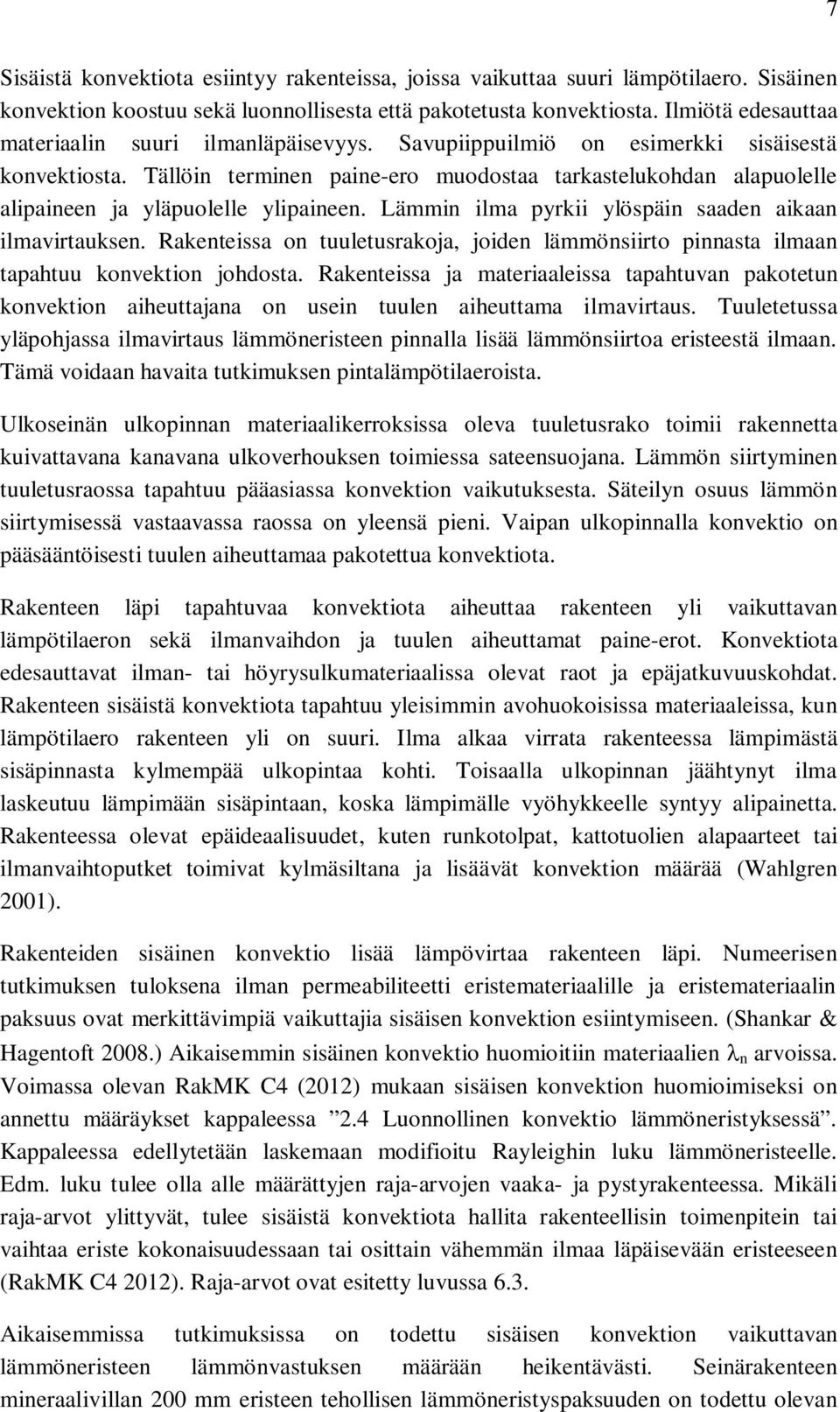 7

Sisäistä konvektiota esiintyy rakenteissa, joissa vaikuttaa suuri lämpötilaero. Sisäinen konvektion koostuu sekä luonnollisesta että pakotetusta konvektiosta. Ilmiötä edesauttaa materiaalin suuri ilmanläpäisevyys. Savupiippuilmiö on esimerkki sisäisestä konvektiosta. Tällöin terminen paine-ero muodostaa tarkastelukohdan alapuolelle alipaineen ja yläpuolelle ylipaineen. Lämmin ilma pyrkii ylöspäin saaden aikaan ilmavirtauksen. Rakenteissa on tuuletusrakoja, joiden lämmönsiirto pinnasta ilmaan tapahtuu konvektion johdosta. Rakenteissa ja materiaaleissa tapahtuvan pakotetun konvektion aiheuttajana on usein tuulen aiheuttama ilmavirtaus. Tuuletetussa yläpohjassa ilmavirtaus lämmöneristeen pinnalla lisää lämmönsiirtoa eristeestä ilmaan. Tämä voidaan havaita tutkimuksen pintalämpötilaeroista.

Ulkoseinän ulkopinnan materiaalikerroksissa oleva tuuletusrako toimii rakennetta kuivattavana kanavana ulkoverhouksen toimiessa sateensuojana. Lämmön siirtyminen tuuletusraossa tapahtuu pääasiassa konvektion vaikutuksesta. Säteilyn osuus lämmön siirtymisessä vastaavassa raossa on yleensä pieni. Vaipan ulkopinnalla konvektio on pääsääntöisesti tuulen aiheuttamaa pakotettua konvektiota.

Rakenteen läpi tapahtuvaa konvektiota aiheuttaa rakenteen yli vaikuttavan lämpötilaeron sekä ilmanvaihdon ja tuulen aiheuttamat paine-erot. Konvektiota edesauttavat ilman- tai höyrysulkumateriaalissa olevat raot ja epäjatkuvuuskohdat. Rakenteen sisäistä konvektiota tapahtuu yleisimmin avohuokoisissa materiaaleissa, kun lämpötilaero rakenteen yli on suuri. Ilma alkaa virrata rakenteessa lämpimästä sisäpinnasta kylmempää ulkopintaa kohti. Toisaalla ulkopinnan jäähtynyt ilma laskeutuu lämpimään sisäpintaan, koska lämpimälle vyöhykkeelle syntyy alipainetta. Rakenteessa olevat epäideaalisuudet, kuten runkotolpat, kattotuolien alapaarteet tai ilmanvaihtoputket toimivat kylmäsiltana ja lisäävät konvektion määrää (Wahlgren 2001).

Rakenteiden sisäinen konvektio lisää lämpövirtaa rakenteen läpi. Numeerisen tutkimuksen tuloksena ilman permeabiliteetti eristemateriaalille ja eristemateriaalin paksuus ovat merkittävimpiä vaikuttajia sisäisen konvektion esiintymiseen. (Shankar & Hagentoft 2008.) Aikaisemmin sisäinen konvektio huomioitiin materiaalien $\lambda_n$ arvoissa. Voimassa olevan RakMK C4 (2012) mukaan sisäisen konvektion huomioimiseksi on annettu määräykset kappaleessa ”2.4 Luonnollinen konvektio lämmöneristyksessä”. Kappaleessa edellytetään laskemaan modifioitu Rayleighin luku lämmöneristeelle. Edm. luku tulee olla alle määrättyjen raja-arvojen vaaka- ja pystyrakenteessa. Mikäli raja-arvot ylittyvät, tulee sisäistä konvektiota hallita rakenteellisin toimenpitein tai vaihtaa eriste kokonaisuudessaan tai osittain vähemmän ilmaa läpäisevään eristeeseen (RakMK C4 2012). Raja-arvot ovat esitetty luvussa 6.3.

Aikaisemmissa tutkimuksissa on todettu sisäisen konvektion vaikuttavan lämmöneristeen lämmönvastuksen määrään heikentävästi. Seinärakenteen mineraalivillan 200 mm eristeen tehollisen lämmöneristyspaksuuden on todettu olevan